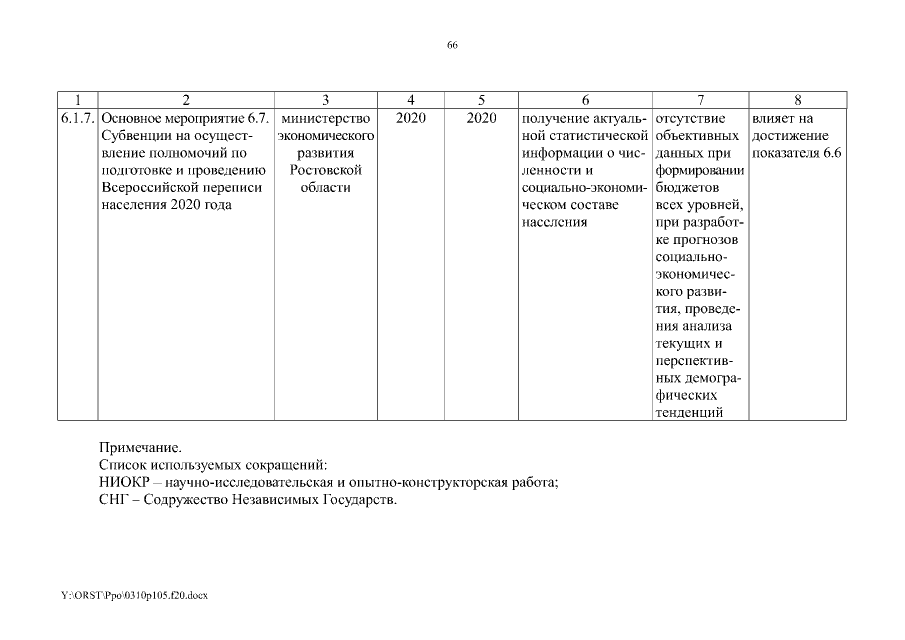 66

| 1 | 2 | 3 | 4 | 5 | 6 | 7 | 8 |
|---|---|---|---|---|---|---|---|
| 6.1.7. | Основное мероприятие 6.7. Субвенции на осуществление полномочий по подготовке и проведению Всероссийской переписи населения 2020 года | министерство экономического развития Ростовской области | 2020 | 2020 | получение актуальной статистической информации о численности и социально-экономическом составе населения | отсутствие объективных данных при формировании бюджетов всех уровней, при разработке прогнозов социально-экономического развития, проведения анализа текущих и перспективных демографических тенденций | влияет на достижение показателя 6.6 |

Примечание.
Список используемых сокращений:
НИОКР – научно-исследовательская и опытно-конструкторская работа;
СНГ – Содружество Независимых Государств.

Y:\ORST\Ppo\0310p105.f20.docx